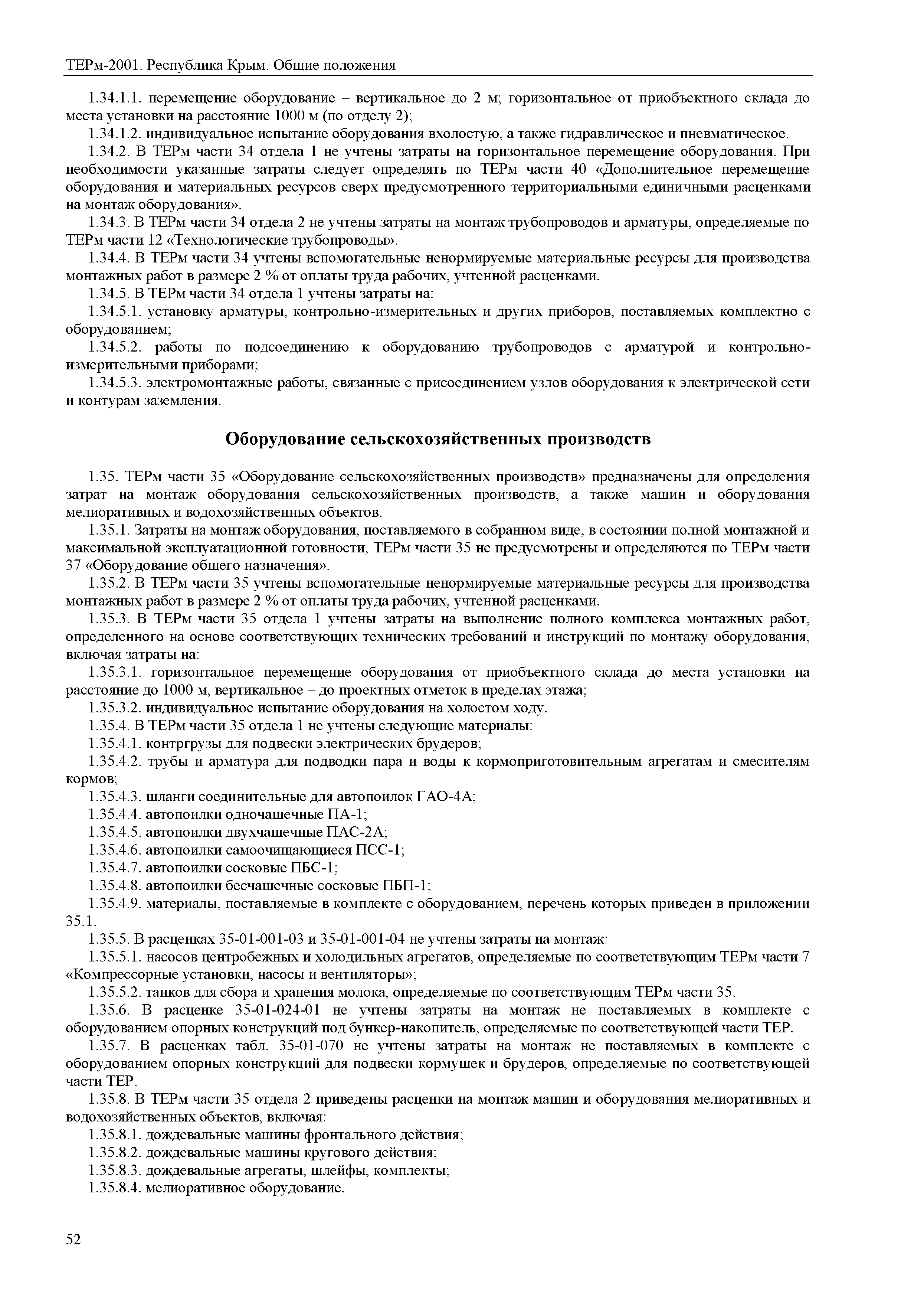 ТЕРм-2001. Республика Крым. Общие положения

1.34.1.1. перемещение оборудование – вертикальное до 2 м; горизонтальное от приобъектного склада до места установки на расстояние 1000 м (по отделу 2);

1.34.1.2. индивидуальное испытание оборудования вхолостую, а также гидравлическое и пневматическое.

1.34.2. В ТЕРм части 34 отдела 1 не учтены затраты на горизонтальное перемещение оборудования. При необходимости указанные затраты следует определять по ТЕРм части 40 «Дополнительное перемещение оборудования и материальных ресурсов сверх предусмотренного территориальными единичными расценками на монтаж оборудования».

1.34.3. В ТЕРм части 34 отдела 2 не учтены затраты на монтаж трубопроводов и арматуры, определяемые по ТЕРм части 12 «Технологические трубопроводы».

1.34.4. В ТЕРм части 34 учтены вспомогательные ненормируемые материальные ресурсы для производства монтажных работ в размере 2 % от оплаты труда рабочих, учтенной расценками.

1.34.5. В ТЕРм части 34 отдела 1 учтены затраты на:

1.34.5.1. установку арматуры, контрольно-измерительных и других приборов, поставляемых комплектно с оборудованием;

1.34.5.2. работы по подсоединению к оборудованию трубопроводов с арматурой и контрольно-измерительными приборами;

1.34.5.3. электромонтажные работы, связанные с присоединением узлов оборудования к электрической сети и контурам заземления.

Оборудование сельскохозяйственных производств

1.35. ТЕРм части 35 «Оборудование сельскохозяйственных производств» предназначены для определения затрат на монтаж оборудования сельскохозяйственных производств, а также машин и оборудования мелиоративных и водохозяйственных объектов.

1.35.1. Затраты на монтаж оборудования, поставляемого в собранном виде, в состоянии полной монтажной и максимальной эксплуатационной готовности, ТЕРм части 35 не предусмотрены и определяются по ТЕРм части 37 «Оборудование общего назначения».

1.35.2. В ТЕРм части 35 учтены вспомогательные ненормируемые материальные ресурсы для производства монтажных работ в размере 2 % от оплаты труда рабочих, учтенной расценками.

1.35.3. В ТЕРм части 35 отдела 1 учтены затраты на выполнение полного комплекса монтажных работ, определенного на основе соответствующих технических требований и инструкций по монтажу оборудования, включая затраты на:

1.35.3.1. горизонтальное перемещение оборудования от приобъектного склада до места установки на расстояние до 1000 м, вертикальное – до проектных отметок в пределах этажа;

1.35.3.2. индивидуальное испытание оборудования на холостом ходу.

1.35.4. В ТЕРм части 35 отдела 1 не учтены следующие материалы:

1.35.4.1. контргрузы для подвески электрических брудеров;

1.35.4.2. трубы и арматура для подводки пара и воды к кормоприготовительным агрегатам и смесителям кормов;

1.35.4.3. шланги соединительные для автопоилок ГАО-4А;

1.35.4.4. автопоилки одночашечные ПА-1;

1.35.4.5. автопоилки двухчашечные ПАС-2А;

1.35.4.6. автопоилки самоочищающиеся ПСС-1;

1.35.4.7. автопоилки сосковые ПБС-1;

1.35.4.8. автопоилки бесчашечные сосковые ПБП-1;

1.35.4.9. материалы, поставляемые в комплекте с оборудованием, перечень которых приведен в приложении 35.1.

1.35.5. В расценках 35-01-001-03 и 35-01-001-04 не учтены затраты на монтаж:

1.35.5.1. насосов центробежных и холодильных агрегатов, определяемые по соответствующим ТЕРм части 7 «Компрессорные установки, насосы и вентиляторы»;

1.35.5.2. танков для сбора и хранения молока, определяемые по соответствующим ТЕРм части 35.

1.35.6. В расценке 35-01-024-01 не учтены затраты на монтаж не поставляемых в комплекте с оборудованием опорных конструкций под бункер-накопитель, определяемые по соответствующей части ТЕР.

1.35.7. В расценках табл. 35-01-070 не учтены затраты на монтаж не поставляемых в комплекте с оборудованием опорных конструкций для подвески кормушек и брудеров, определяемые по соответствующей части ТЕР.

1.35.8. В ТЕРм части 35 отдела 2 приведены расценки на монтаж машин и оборудования мелиоративных и водохозяйственных объектов, включая:

1.35.8.1. дождевальные машины фронтального действия;

1.35.8.2. дождевальные машины кругового действия;

1.35.8.3. дождевальные агрегаты, шлейфы, комплекты;

1.35.8.4. мелиоративное оборудование.

52